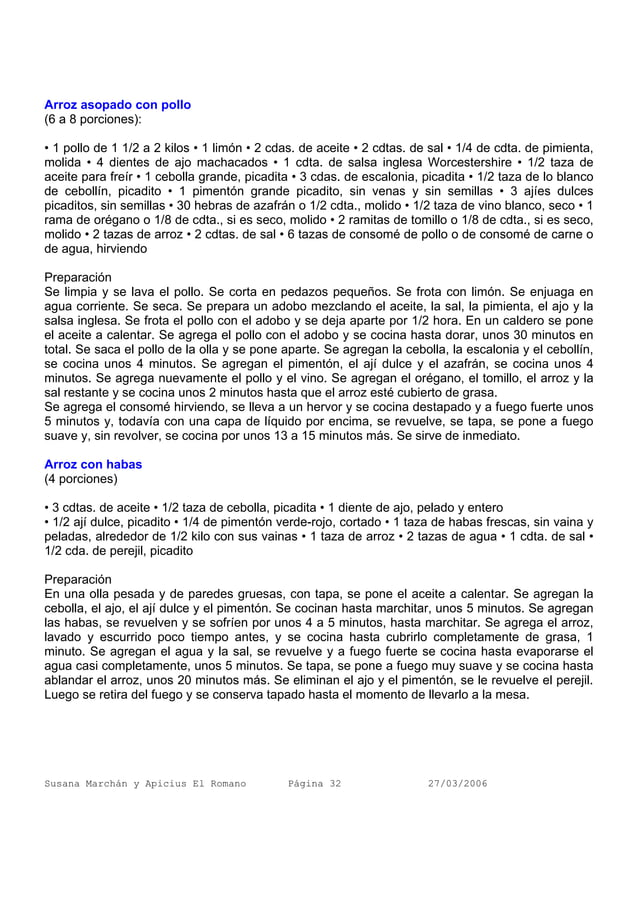 Arroz asopado con pollo
(6 a 8 porciones):

• 1 pollo de 1 1/2 a 2 kilos • 1 limón • 2 cdas. de aceite • 2 cdtas. de sal • 1/4 de cdta. de pimienta, molida • 4 dientes de ajo machacados • 1 cdta. de salsa inglesa Worcestershire • 1/2 taza de aceite para freír • 1 cebolla grande, picadita • 3 cdas. de escalonia, picadita • 1/2 taza de lo blanco de cebollín, picadito • 1 pimentón grande picadito, sin venas y sin semillas • 3 ajíes dulces picaditos, sin semillas • 30 hebras de azafrán o 1/2 cdta., molido • 1/2 taza de vino blanco, seco • 1 rama de orégano o 1/8 de cdta., si es seco, molido • 2 ramitas de tomillo o 1/8 de cdta., si es seco, molido • 2 tazas de arroz • 2 cdtas. de sal • 6 tazas de consomé de pollo o de consomé de carne o de agua, hirviendo

Preparación
Se limpia y se lava el pollo. Se corta en pedazos pequeños. Se frota con limón. Se enjuaga en agua corriente. Se seca. Se prepara un adobo mezclando el aceite, la sal, la pimienta, el ajo y la salsa inglesa. Se frota el pollo con el adobo y se deja aparte por 1/2 hora. En un caldero se pone el aceite a calentar. Se agrega el pollo con el adobo y se cocina hasta dorar, unos 30 minutos en total. Se saca el pollo de la olla y se pone aparte. Se agregan la cebolla, la escalonia y el cebollín, se cocina unos 4 minutos. Se agregan el pimentón, el ají dulce y el azafrán, se cocina unos 4 minutos. Se agrega nuevamente el pollo y el vino. Se agregan el orégano, el tomillo, el arroz y la sal restante y se cocina unos 2 minutos hasta que el arroz esté cubierto de grasa.
Se agrega el consomé hirviendo, se lleva a un hervor y se cocina destapado y a fuego fuerte unos 5 minutos y, todavía con una capa de líquido por encima, se revuelve, se tapa, se pone a fuego suave y, sin revolver, se cocina por unos 13 a 15 minutos más. Se sirve de inmediato.

Arroz con habas
(4 porciones)

• 3 cdtas. de aceite • 1/2 taza de cebolla, picadita • 1 diente de ajo, pelado y entero • 1/2 ají dulce, picadito • 1/4 de pimentón verde-rojo, cortado • 1 taza de habas frescas, sin vaina y peladas, alrededor de 1/2 kilo con sus vainas • 1 taza de arroz • 2 tazas de agua • 1 cdta. de sal • 1/2 cda. de perejil, picadito

Preparación
En una olla pesada y de paredes gruesas, con tapa, se pone el aceite a calentar. Se agregan la cebolla, el ajo, el ají dulce y el pimentón. Se cocinan hasta marchitar, unos 5 minutos. Se agregan las habas, se revuelven y se sofríen por unos 4 a 5 minutos, hasta marchitar. Se agrega el arroz, lavado y escurrido poco tiempo antes, y se cocina hasta cubrirlo completamente de grasa, 1 minuto. Se agregan el agua y la sal, se revuelve y a fuego fuerte se cocina hasta evaporarse el agua casi completamente, unos 5 minutos. Se tapa, se pone a fuego muy suave y se cocina hasta ablandar el arroz, unos 20 minutos más. Se eliminan el ajo y el pimentón, se le revuelve el perejil. Luego se retira del fuego y se conserva tapado hasta el momento de llevarlo a la mesa.

Susana Marchán y Apicius El Romano Página 32 27/03/2006